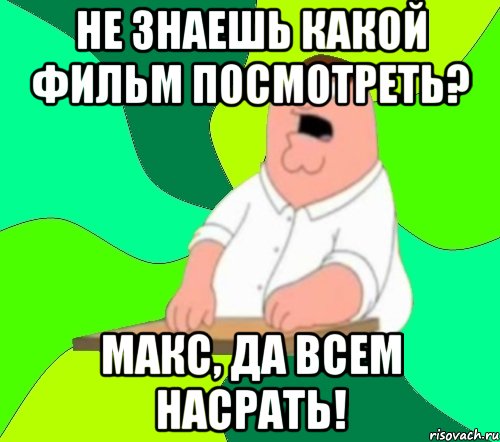 НЕ ЗНАЕШЬ КАКОЙ ФИЛЬМ ПОСМОТРЕТЬ?

МАКС, ДА ВСЕМ НАСРАТЬ!

risovach.ru